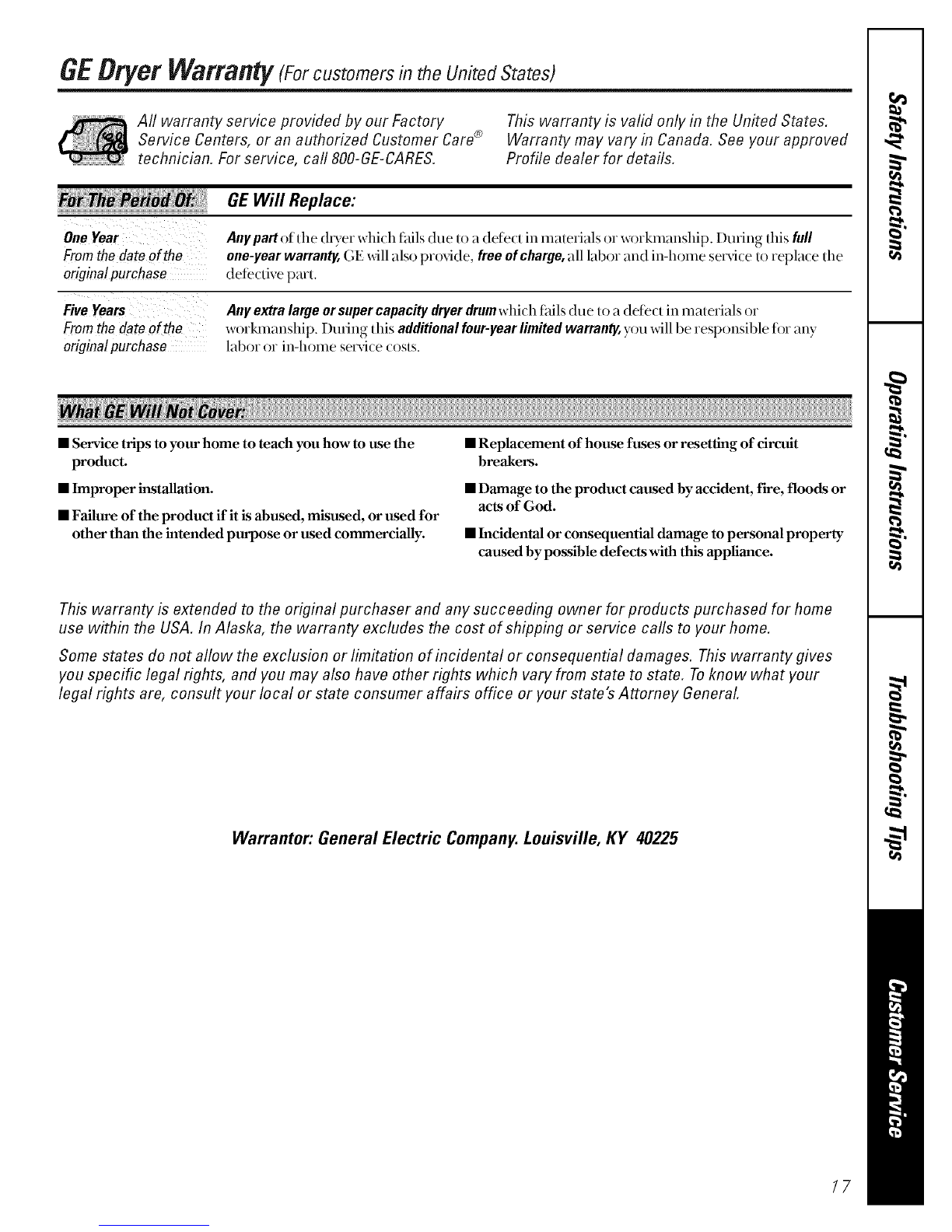 GE Dryer Warranty (For customers in the United States)

All warranty service provided by our Factory Service Centers, or an authorized Customer Care® technician. For service, call 800-GE-CARES.

This warranty is valid only in the United States. Warranty may vary in Canada. See your approved Profile dealer for details.

| For The Period Of: | GE Will Replace: |
|---|---|
| One Year From the date of the original purchase | Any part of the dryer which fails due to a defect in materials or workmanship. During this full one-year warranty, GE will also provide, free of charge, all labor and in-home service to replace the defective part. |
| Five Years From the date of the original purchase | Any extra large or super capacity dryer drum which fails due to a defect in materials or workmanship. During this additional four-year limited warranty, you will be responsible for any labor or in-home service costs. |

What GE Will Not Cover:

■ Service trips to your home to teach you how to use the product.

■ Improper installation.

■ Failure of the product if it is abused, misused, or used for other than the intended purpose or used commercially.

■ Replacement of house fuses or resetting of circuit breakers.

■ Damage to the product caused by accident, fire, floods or acts of God.

■ Incidental or consequential damage to personal property caused by possible defects with this appliance.

This warranty is extended to the original purchaser and any succeeding owner for products purchased for home use within the USA. In Alaska, the warranty excludes the cost of shipping or service calls to your home.

Some states do not allow the exclusion or limitation of incidental or consequential damages. This warranty gives you specific legal rights, and you may also have other rights which vary from state to state. To know what your legal rights are, consult your local or state consumer affairs office or your state's Attorney General.

Warrantor: General Electric Company. Louisville, KY 40225

Safety Instructions
Operating Instructions
Troubleshooting Tips
Customer Service

17